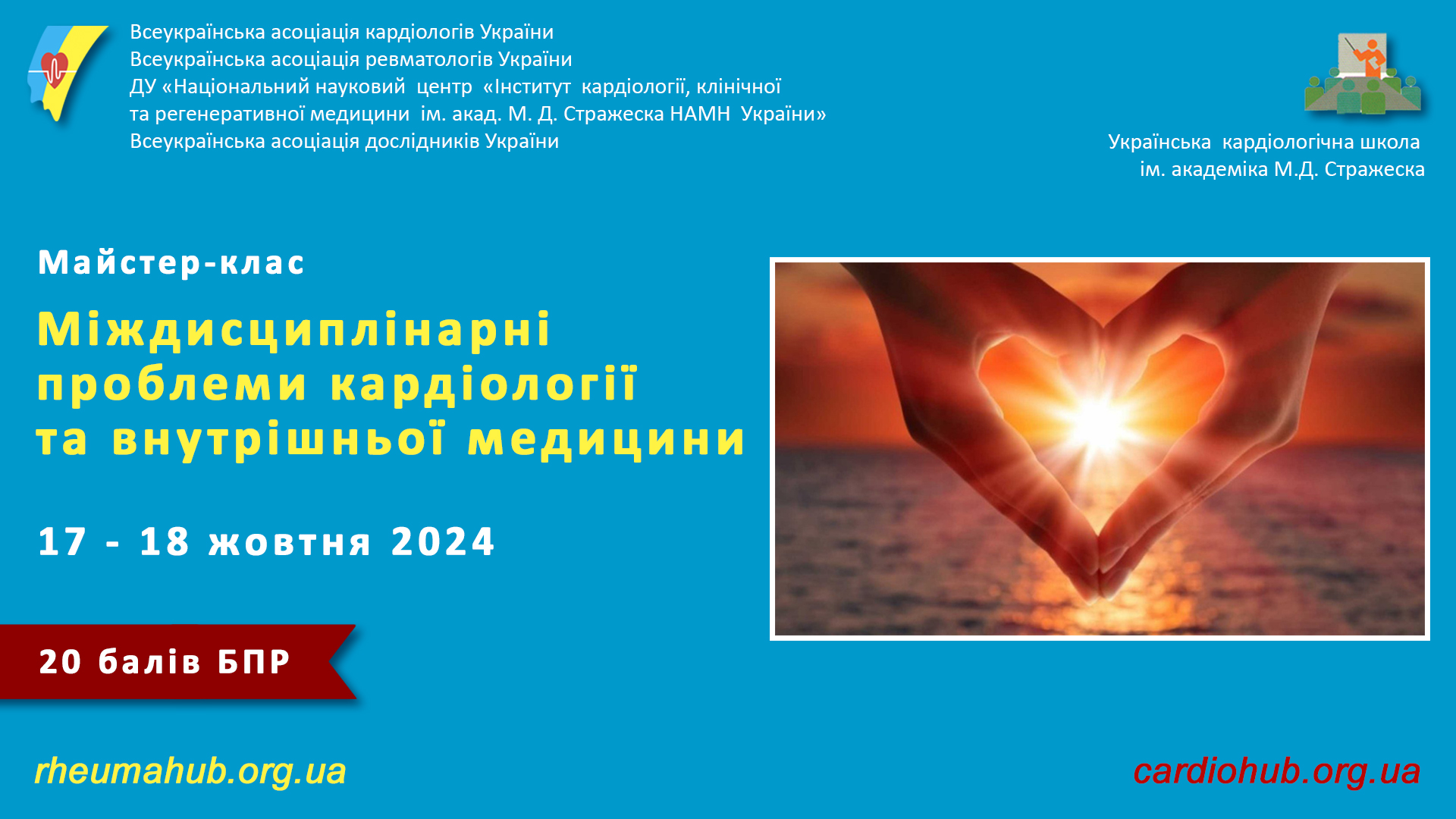 Всеукраїнська асоціація кардіологів України
Всеукраїнська асоціація ревматологів України
ДУ «Національний науковий центр «Інститут кардіології, клінічної та регенеративної медицини ім. акад. М. Д. Стражеска НАМН України»
Всеукраїнська асоціація дослідників України

Українська кардіологічна школа
ім. академіка М.Д. Стражеска

Майстер-клас

Міждисциплінарні проблеми кардіології та внутрішньої медицини

17 - 18 жовтня 2024

20 балів БПР

rheumahub.org.ua

cardiohub.org.ua